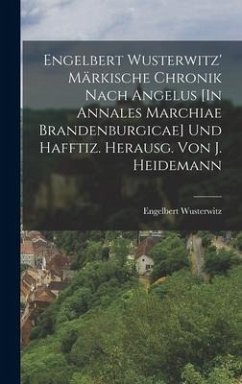 Engelbert Wusterwitz' Märkische Chronik Nach Angelus [In Annales Marchiae Brandenburgicae] Und Hafftiz. Herausg. Von J. Heidemann

Engelbert Wusterwitz